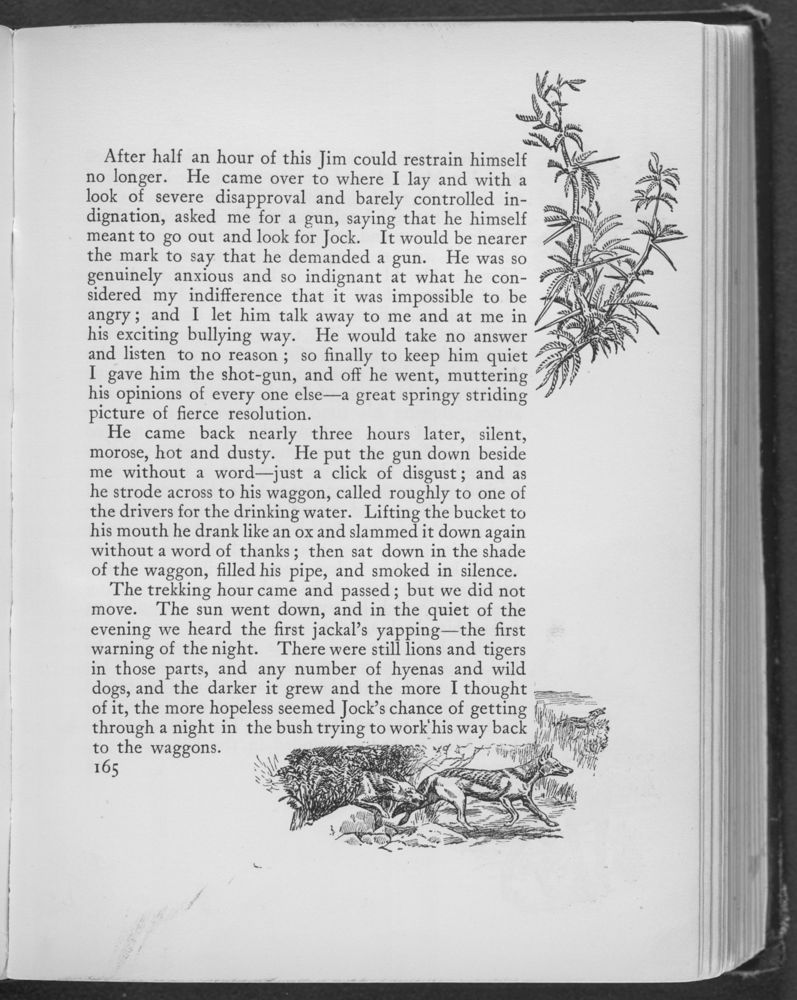 After half an hour of this Jim could restrain himself no longer. He came over to where I lay and with a look of severe disapproval and barely controlled indignation, asked me for a gun, saying that he himself meant to go out and look for Jock. It would be nearer the mark to say that he demanded a gun. He was so genuinely anxious and so indignant at what he considered my indifference that it was impossible to be angry; and I let him talk away to me and at me in his exciting bullying way. He would take no answer and listen to no reason; so finally to keep him quiet I gave him the shot-gun, and off he went, muttering his opinions of every one else—a great springy striding picture of fierce resolution.

He came back nearly three hours later, silent, morose, hot and dusty. He put the gun down beside me without a word—just a click of disgust; and as he strode across to his waggon, called roughly to one of the drivers for the drinking water. Lifting the bucket to his mouth he drank like an ox and slammed it down again without a word of thanks; then sat down in the shade of the waggon, filled his pipe, and smoked in silence.

The trekking hour came and passed; but we did not move. The sun went down, and in the quiet of the evening we heard the first jackal's yapping—the first warning of the night. There were still lions and tigers in those parts, and any number of hyenas and wild dogs, and the darker it grew and the more I thought of it, the more hopeless seemed Jock's chance of getting through a night in the bush trying to work his way back to the waggons.

165